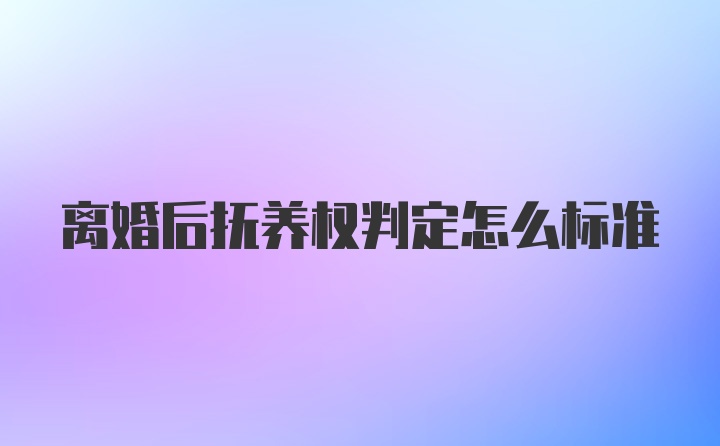 离婚后抚养权判定怎么标准